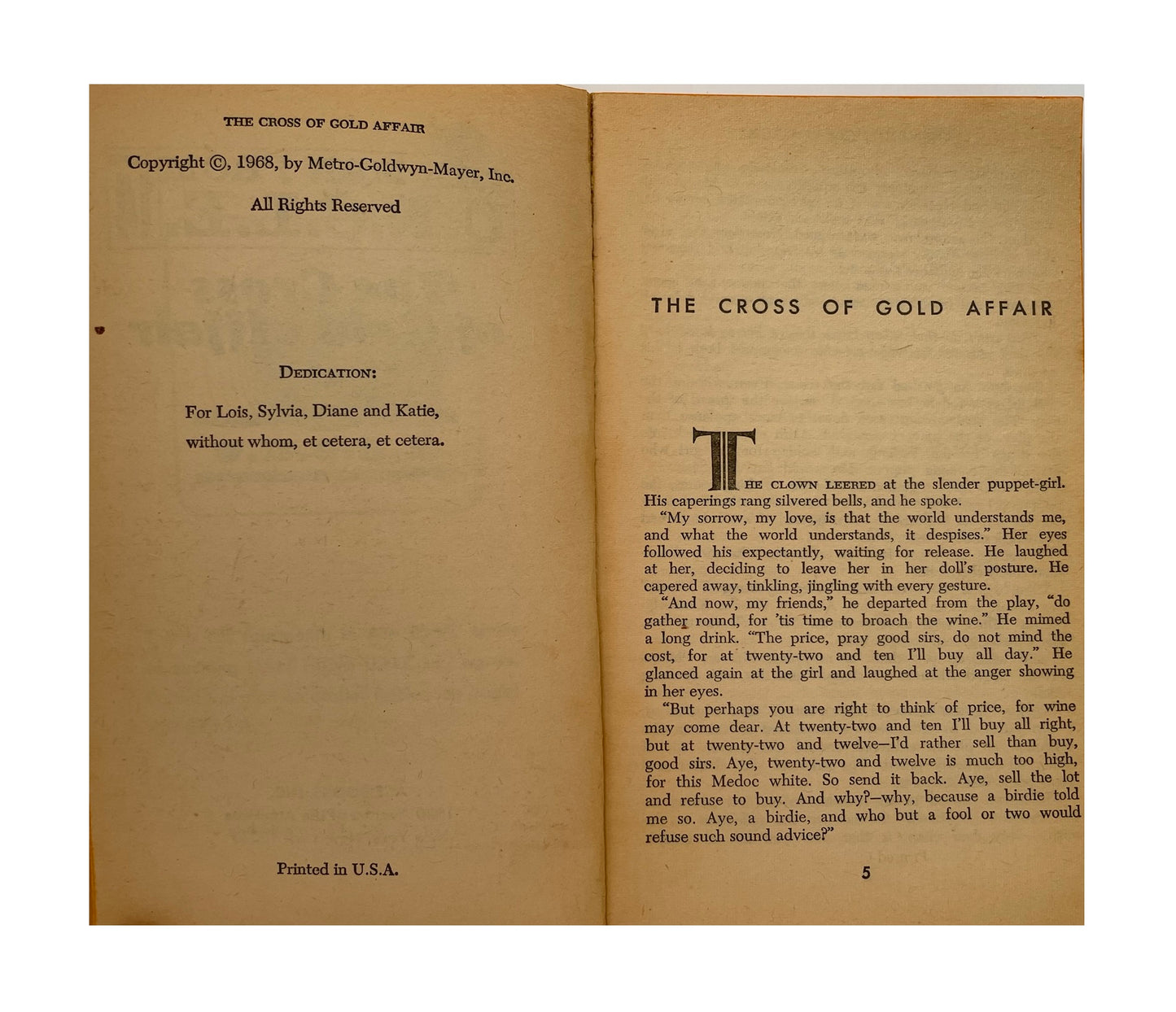 THE CROSS OF GOLD AFFAIR

Copyright ©, 1968, by Metro-Goldwyn-Mayer, Inc.

All Rights Reserved

DEDICATION:

For Lois, Sylvia, Diane and Katie, without whom, et cetera, et cetera.

Printed in U.S.A.

THE CROSS OF GOLD AFFAIR

THE CLOWN LEERED at the slender puppet-girl. His caperings rang silvered bells, and he spoke.

"My sorrow, my love, is that the world understands me, and what the world understands, it despises." Her eyes followed his expectantly, waiting for release. He laughed at her, deciding to leave her in her doll's posture. He capered away, tinkling, jingling with every gesture.

"And now, my friends," he departed from the play, "do gather round, for 'tis time to broach the wine." He mimed a long drink. "The price, pray good sirs, do not mind the cost, for at twenty-two and ten I'll buy all day." He glanced again at the girl and laughed at the anger showing in her eyes.

"But perhaps you are right to think of price, for wine may come dear. At twenty-two and ten I'll buy all right, but at twenty-two and twelve—I'd rather sell than buy, good sirs. Aye, twenty-two and twelve is much too high, for this Medoc white. So send it back. Aye, sell the lot and refuse to buy. And why?—why, because a birdie told me so. Aye, a birdie, and who but a fool or two would refuse such sound advice?"

5